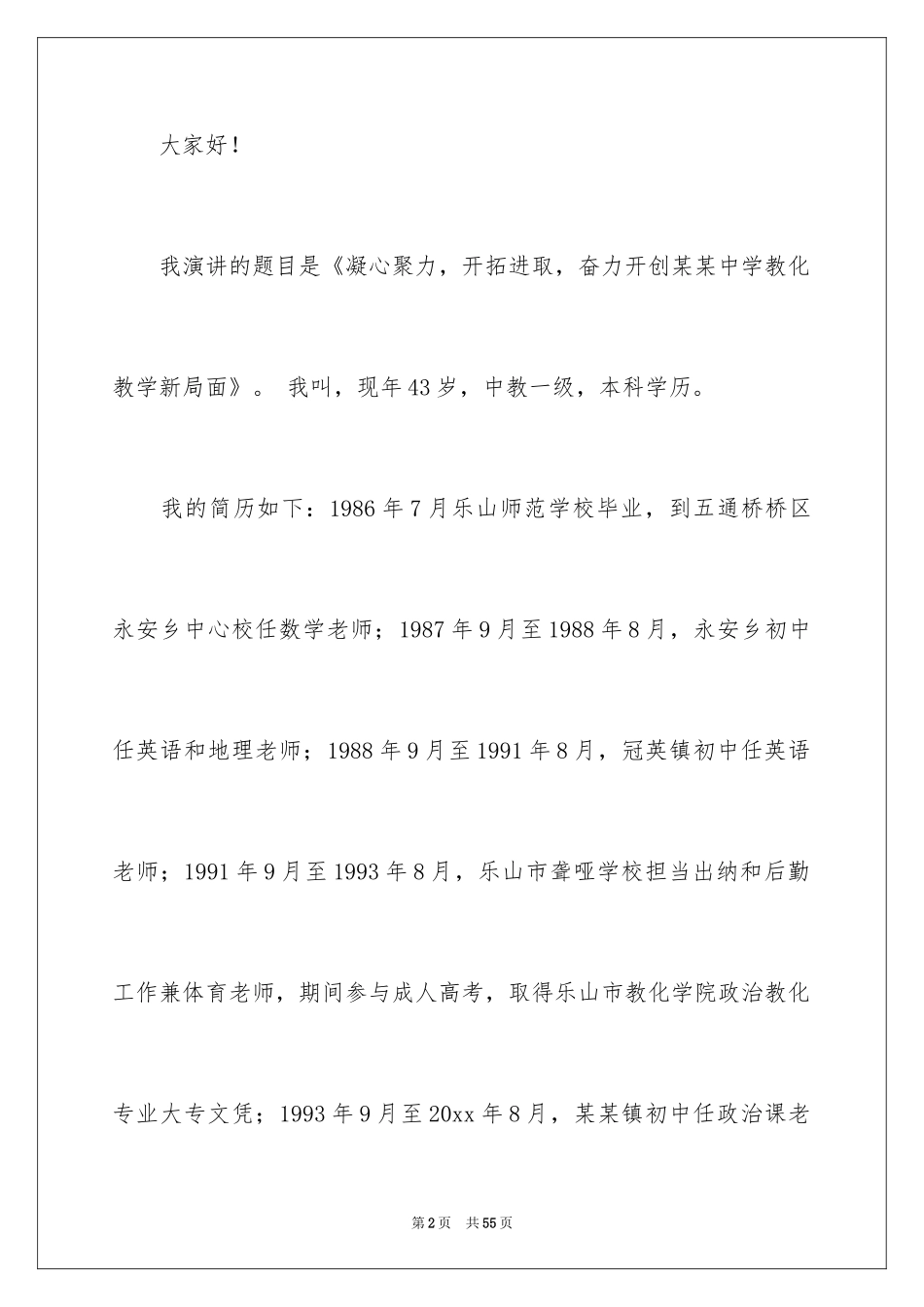 大家好！

我演讲的题目是《凝心聚力，开拓进取，奋力开创某某中学教化教学新局面》。 我叫，现年43岁，中教一级，本科学历。

我的简历如下：1986年7月乐山师范学校毕业，到五通桥桥区永安乡中心校任数学老师；1987年9月至1988年8月，永安乡初中任英语和地理老师；1988年9月至1991年8月，冠英镇初中任英语老师；1991年9月至1993年8月，乐山市聋哑学校担当出纳和后勤工作兼体育老师，期间参与成人高考，取得乐山市教化学院政治教化专业大专文凭；1993年9月至20xx年8月，某某镇初中任政治课老

第2页 共55页